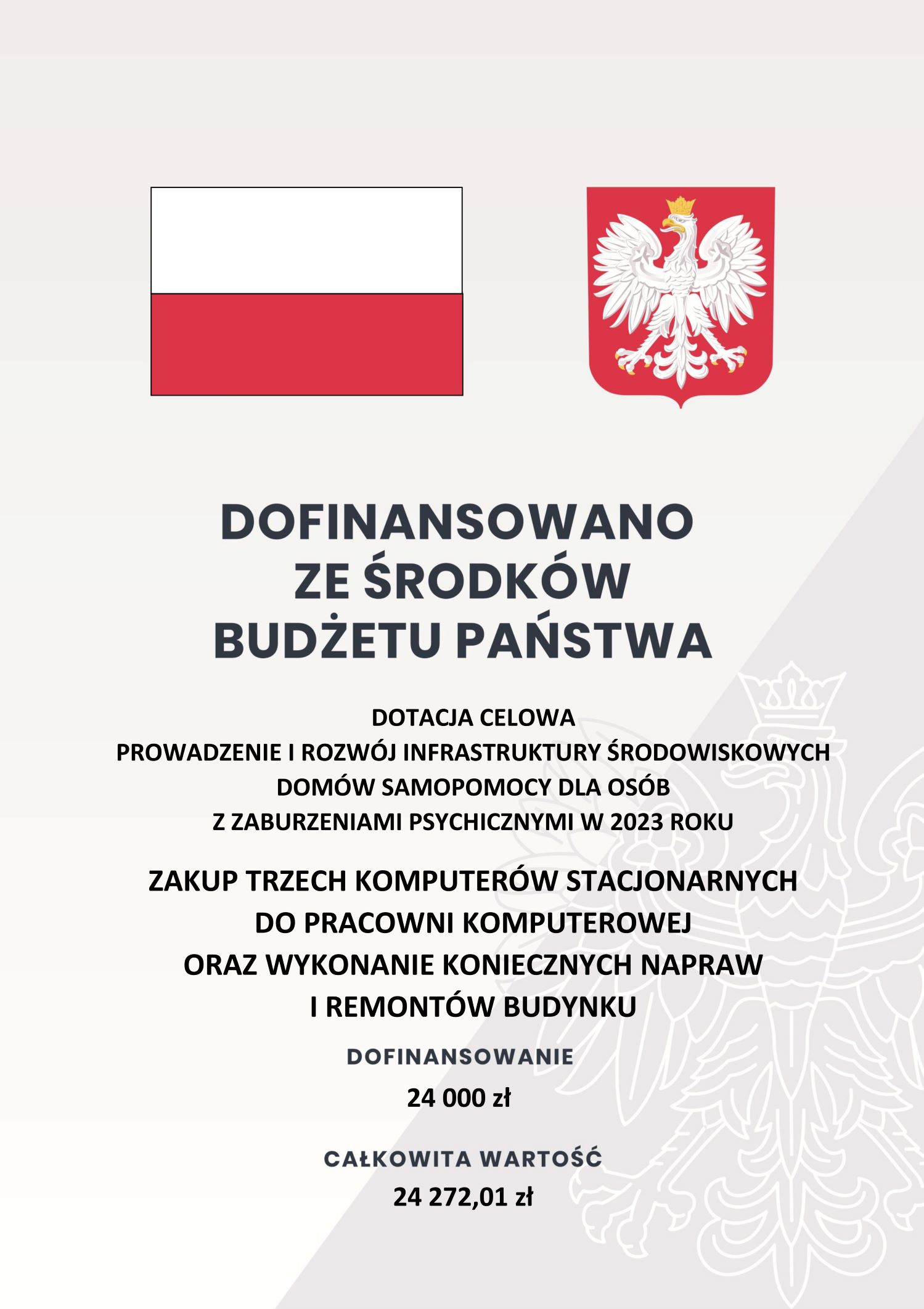 DOFINANSOWANO
ZE ŚRODKÓW
BUDŻETU PAŃSTWA

DOTACJA CELOWA
PROWADZENIE I ROZWÓJ INFRASTRUKTURY ŚRODOWISKOWYCH DOMÓW SAMOPOMOCY DLA OSÓB Z ZABURZENIAMI PSYCHICZNYMI W 2023 ROKU

ZAKUP TRZECH KOMPUTERÓW STACJONARNYCH DO PRACOWNI KOMPUTEROWEJ ORAZ WYKONANIE KONIECZNYCH NAPRAW I REMONTÓW BUDYNKU

DOFINANSOWANIE
24 000 zł

CAŁKOWITA WARTOŚĆ
24 272,01 zł